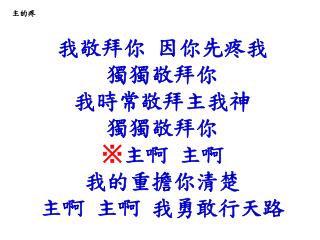 主的疼

我敬拜你 因你先疼我
獨獨敬拜你
我時常敬拜主我神
獨獨敬拜你
※主啊 主啊
我的重擔你清楚
主啊 主啊 我勇敢行天路